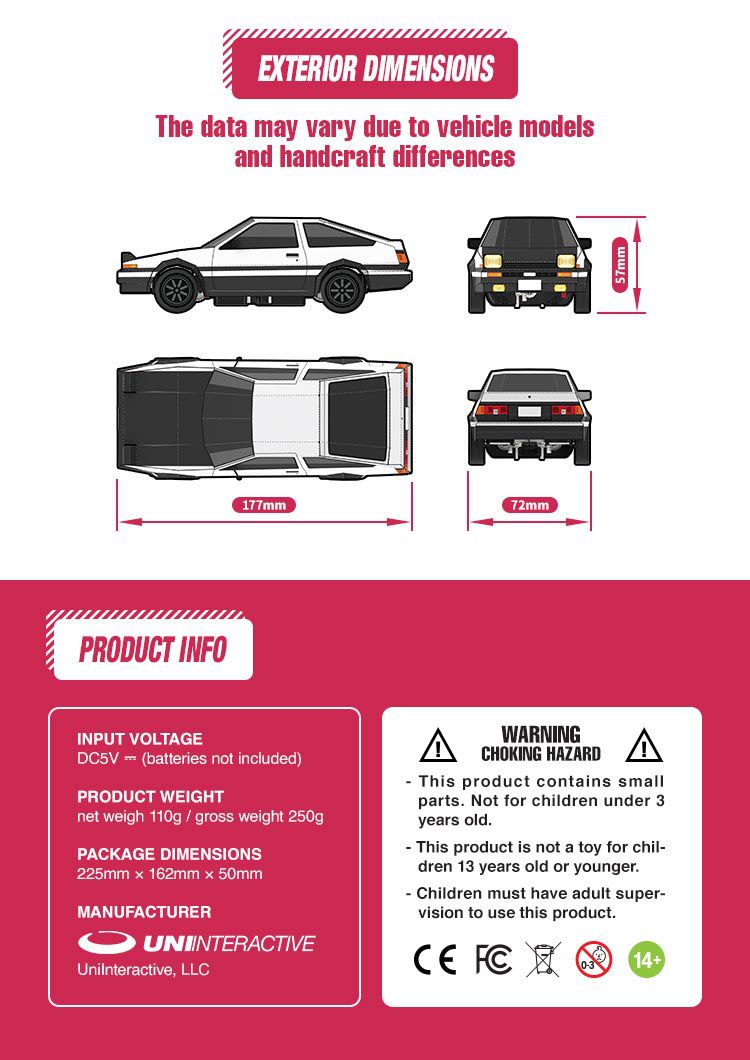 EXTERIOR DIMENSIONS

The data may vary due to vehicle models and handcraft differences

57mm

177mm

72mm

PRODUCT INFO

INPUT VOLTAGE
DC5V ⎓ (batteries not included)

PRODUCT WEIGHT
net weigh 110g / gross weight 250g

PACKAGE DIMENSIONS
225mm × 162mm × 50mm

MANUFACTURER
UNIINTERACTIVE
UniInteractive, LLC

WARNING
CHOKING HAZARD

- This product contains small parts. Not for children under 3 years old.

- This product is not a toy for children 13 years old or younger.

- Children must have adult supervision to use this product.

CE FC 0-3 14+